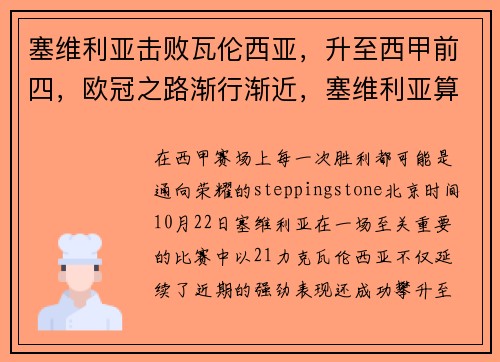 塞维利亚击败瓦伦西亚，升至西甲前四，欧冠之路渐行渐近，塞维利亚算

在西甲赛场上每一次胜利都可能是通向荣耀的steppingstone北京时间10月22日塞维利亚在一场至关重要的比赛中以21力克瓦伦西亚不仅延续了近期的强劲表现还成功攀升至